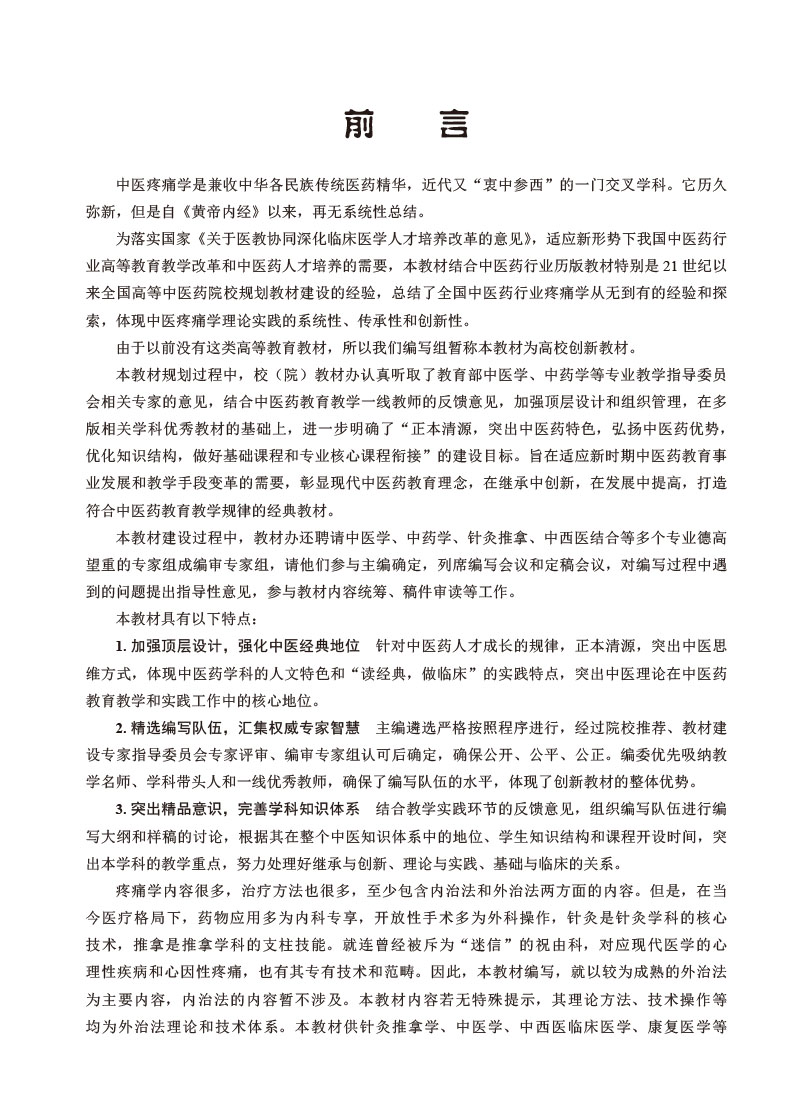 前　言

中医疼痛学是兼收中华各民族传统医药精华，近代又“衷中参西”的一门交叉学科。它历久弥新，但是自《黄帝内经》以来，再无系统性总结。

为落实国家《关于医教协同深化临床医学人才培养改革的意见》，适应新形势下我国中医药行业高等教育教学改革和中医药人才培养的需要，本教材结合中医药行业历版教材特别是21世纪以来全国高等中医药院校规划教材建设的经验，总结了全国中医药行业疼痛学从无到有的经验和探索，体现中医疼痛学理论实践的系统性、传承性和创新性。

由于以前没有这类高等教育教材，所以我们编写组暂称本教材为高校创新教材。

本教材规划过程中，校（院）教材办认真听取了教育部中医学、中药学等专业教学指导委员会相关专家的意见，结合中医药教育教学一线教师的反馈意见，加强顶层设计和组织管理，在多版相关学科优秀教材的基础上，进一步明确了“正本清源，突出中医药特色，弘扬中医药优势，优化知识结构，做好基础课程和专业核心课程衔接”的建设目标。旨在适应新时期中医药教育事业发展和教学手段变革的需要，彰显现代中医药教育理念，在继承中创新，在发展中提高，打造符合中医药教育教学规律的经典教材。

本教材建设过程中，教材办还聘请中医学、中药学、针灸推拿、中西医结合等多个专业德高望重的专家组成编审专家组，请他们参与主编确定，列席编写会议和定稿会议，对编写过程中遇到的问题提出指导性意见，参与教材内容统筹、稿件审读等工作。

本教材具有以下特点：

1. 加强顶层设计，强化中医经典地位　针对中医药人才成长的规律，正本清源，突出中医思维方式，体现中医药学科的人文特色和“读经典，做临床”的实践特点，突出中医理论在中医药教育教学和实践工作中的核心地位。

2. 精选编写队伍，汇集权威专家智慧　主编遴选严格按照程序进行，经过院校推荐、教材建设专家指导委员会专家评审、编审专家组认可后确定，确保公开、公平、公正。编委优先吸纳教学名师、学科带头人和一线优秀教师，确保了编写队伍的水平，体现了创新教材的整体优势。

3. 突出精品意识，完善学科知识体系　结合教学实践环节的反馈意见，组织编写队伍进行编写大纲和样稿的讨论，根据其在整个中医知识体系中的地位、学生知识结构和课程开设时间，突出本学科的教学重点，努力处理好继承与创新、理论与实践、基础与临床的关系。

疼痛学内容很多，治疗方法也很多，至少包含内治法和外治法两方面的内容。但是，在当今医疗格局下，药物应用多为内科专享，开放性手术多为外科操作，针灸是针灸学科的核心技术，推拿是推拿学科的支柱技能。就连曾经被斥为“迷信”的祝由科，对应现代医学的心理性疾病和心因性疼痛，也有其专有技术和范畴。因此，本教材编写，就以较为成熟的外治法为主要内容，内治法的内容暂不涉及。本教材内容若无特殊提示，其理论方法、技术操作等均为外治法理论和技术体系。本教材供针灸推拿学、中医学、中西医临床医学、康复医学等